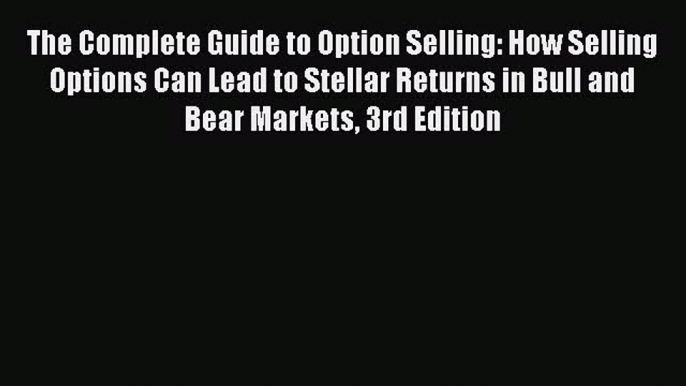 The Complete Guide to Option Selling: How Selling Options Can Lead to Stellar Returns in Bull and Bear Markets, 3rd Edition